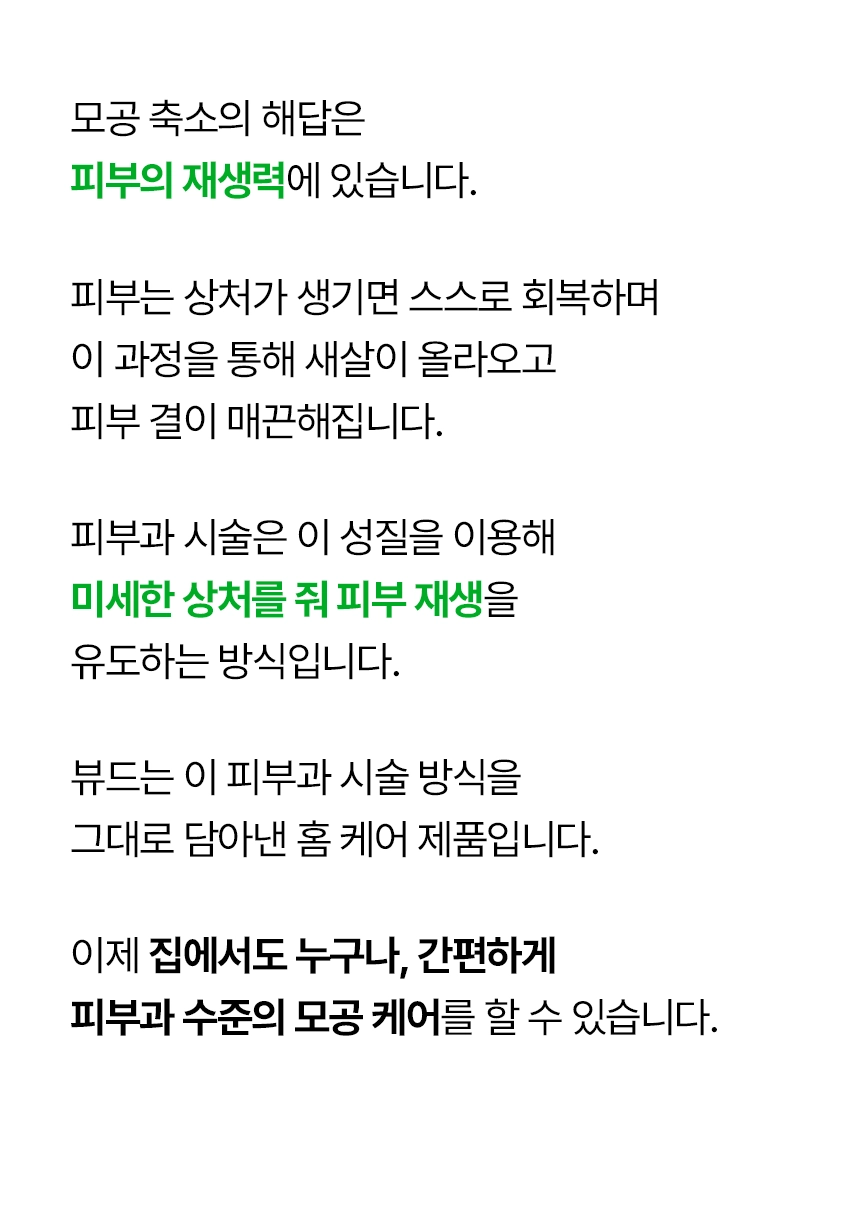 모공 축소의 해답은
피부의 재생력에 있습니다.

피부는 상처가 생기면 스스로 회복하며
이 과정을 통해 새살이 올라오고
피부 결이 매끈해집니다.

피부과 시술은 이 성질을 이용해
미세한 상처를 줘 피부 재생을
유도하는 방식입니다.

뷰드는 이 피부과 시술 방식을
그대로 담아낸 홈 케어 제품입니다.

이제 집에서도 누구나, 간편하게
피부과 수준의 모공 케어를 할 수 있습니다.